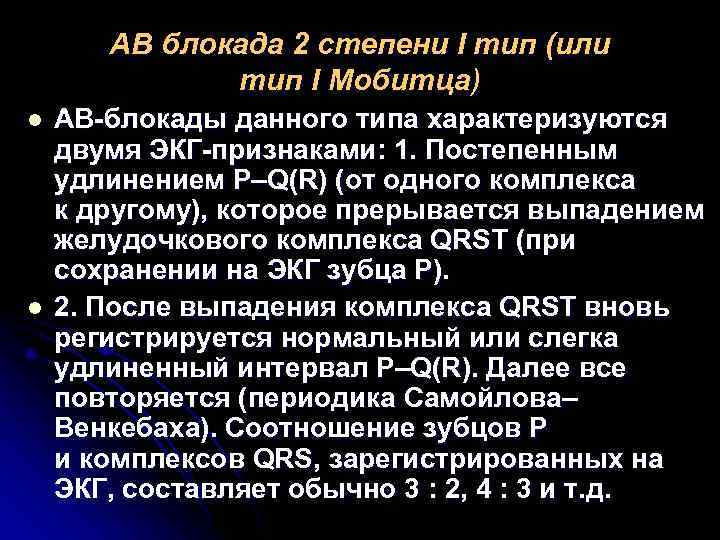 АВ блокада 2 степени I тип (или тип I Мобитца)

● АВ-блокады данного типа характеризуются двумя ЭКГ-признаками: 1. Постепенным удлинением P–Q(R) (от одного комплекса к другому), которое прерывается выпадением желудочкового комплекса QRST (при сохранении на ЭКГ зубца P).

● 2. После выпадения комплекса QRST вновь регистрируется нормальный или слегка удлиненный интервал P–Q(R). Далее все повторяется (периодика Самойлова–Венкебаха). Соотношение зубцов P и комплексов QRS, зарегистрированных на ЭКГ, составляет обычно 3 : 2, 4 : 3 и т.д.